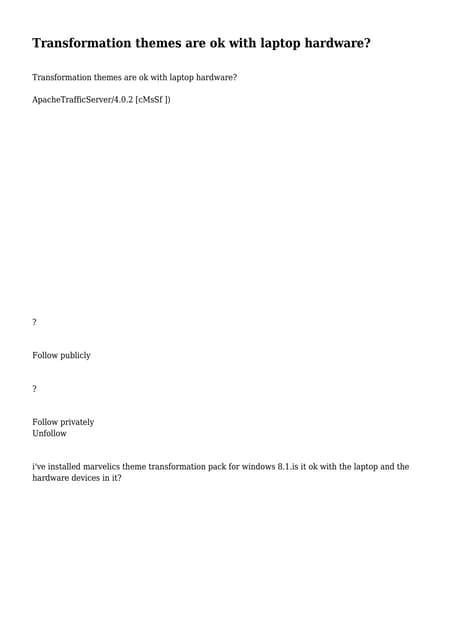 Transformation themes are ok with laptop hardware?

Transformation themes are ok with laptop hardware?

ApacheTrafficServer/4.0.2 [cMsSf ])

?

Follow publicly

?

Follow privately
Unfollow

i've installed marvelics theme transformation pack for windows 8.1.is it ok with the laptop and the hardware devices in it?